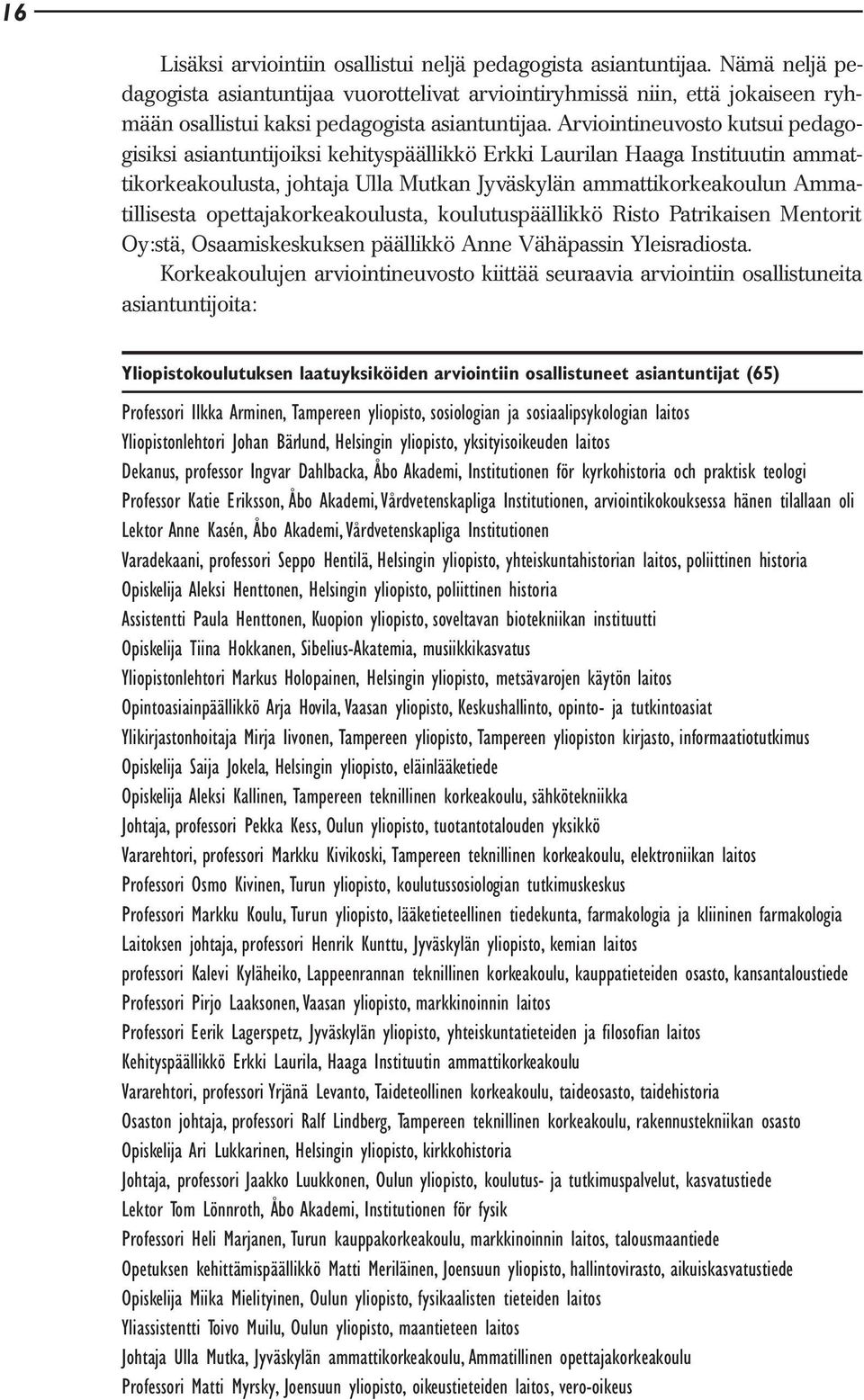 16

Lisäksi arviointiin osallistui neljä pedagogista asiantuntijaa. Nämä neljä pedagogista asiantuntijaa vuorottelivat arviointiryhmissä niin, että jokaiseen ryhmään osallistui kaksi pedagogista asiantuntijaa. Arviointineuvosto kutsui pedagogisiksi asiantuntijoiksi kehityspäällikkö Erkki Laurilan Haaga Instituutin ammattikorkeakoulusta, johtaja Ulla Mutkan Jyväskylän ammattikorkeakoulun Ammatillisesta opettajakorkeakoulusta, koulutuspäällikkö Risto Patrikaisen Mentorit Oy:stä, Osaamiskeskuksen päällikkö Anne Vähäpassin Yleisradiosta.

Korkeakoulujen arviointineuvosto kiittää seuraavia arviointiin osallistuneita asiantuntijoita:

Yliopistokoulutuksen laatuyksiköiden arviointiin osallistuneet asiantuntijat (65)

Professori Ilkka Arminen, Tampereen yliopisto, sosiologian ja sosiaalipsykologian laitos
Yliopistonlehtori Johan Bärlund, Helsingin yliopisto, yksityisoikeuden laitos
Dekanus, professor Ingvar Dahlbacka, Åbo Akademi, Institutionen för kyrkohistoria och praktisk teologi
Professor Katie Eriksson, Åbo Akademi, Vårdvetenskapliga Institutionen, arviointikokouksessa hänen tilallaan oli
Lektor Anne Kasén, Åbo Akademi, Vårdvetenskapliga Institutionen
Varadekaani, professori Seppo Hentilä, Helsingin yliopisto, yhteiskuntahistorian laitos, poliittinen historia
Opiskelija Aleksi Henttonen, Helsingin yliopisto, poliittinen historia
Assistentti Paula Henttonen, Kuopion yliopisto, soveltavan biotekniikan instituutti
Opiskelija Tiina Hokkanen, Sibelius-Akatemia, musiikkikasvatus
Yliopistonlehtori Markus Holopainen, Helsingin yliopisto, metsävarojen käytön laitos
Opintoasiainpäällikkö Arja Hovila, Vaasan yliopisto, Keskushallinto, opinto- ja tutkintoasiat
Ylikirjastonhoitaja Mirja Iivonen, Tampereen yliopisto, Tampereen yliopiston kirjasto, informaatiotutkimus
Opiskelija Saija Jokela, Helsingin yliopisto, eläinlääketiede
Opiskelija Aleksi Kallinen, Tampereen teknillinen korkeakoulu, sähkötekniikka
Johtaja, professori Pekka Kess, Oulun yliopisto, tuotantotalouden yksikkö
Vararehtori, professori Markku Kivikoski, Tampereen teknillinen korkeakoulu, elektroniikan laitos
Professori Osmo Kivinen, Turun yliopisto, koulutussosiologian tutkimuskeskus
Professori Markku Koulu, Turun yliopisto, lääketieteellinen tiedekunta, farmakologia ja kliininen farmakologia
Laitoksen johtaja, professori Henrik Kunttu, Jyväskylän yliopisto, kemian laitos
professori Kalevi Kyläheiko, Lappeenrannan teknillinen korkeakoulu, kauppatieteiden osasto, kansantaloustiede
Professori Pirjo Laaksonen, Vaasan yliopisto, markkinoinnin laitos
Professori Eerik Lagerspetz, Jyväskylän yliopisto, yhteiskuntatieteiden ja filosofian laitos
Kehityspäällikkö Erkki Laurila, Haaga Instituutin ammattikorkeakoulu
Vararehtori, professori Yrjänä Levanto, Taideteollinen korkeakoulu, taideosasto, taidehistoria
Osaston johtaja, professori Ralf Lindberg, Tampereen teknillinen korkeakoulu, rakennustekniikan osasto
Opiskelija Ari Lukkarinen, Helsingin yliopisto, kirkkohistoria
Johtaja, professori Jaakko Luukkonen, Oulun yliopisto, koulutus- ja tutkimuspalvelut, kasvatustiede
Lektor Tom Lönnroth, Åbo Akademi, Institutionen för fysik
Professori Heli Marjanen, Turun kauppakorkeakoulu, markkinoinnin laitos, talousmaantiede
Opetuksen kehittämispäällikkö Matti Meriläinen, Joensuun yliopisto, hallintovirasto, aikuiskasvatustiede
Opiskelija Miika Mielityinen, Oulun yliopisto, fysikaalisten tieteiden laitos
Yliassistentti Toivo Muilu, Oulun yliopisto, maantieteen laitos
Johtaja Ulla Mutka, Jyväskylän ammattikorkeakoulu, Ammatillinen opettajakorkeakoulu
Professori Matti Myrsky, Joensuun yliopisto, oikeustieteiden laitos, vero-oikeus